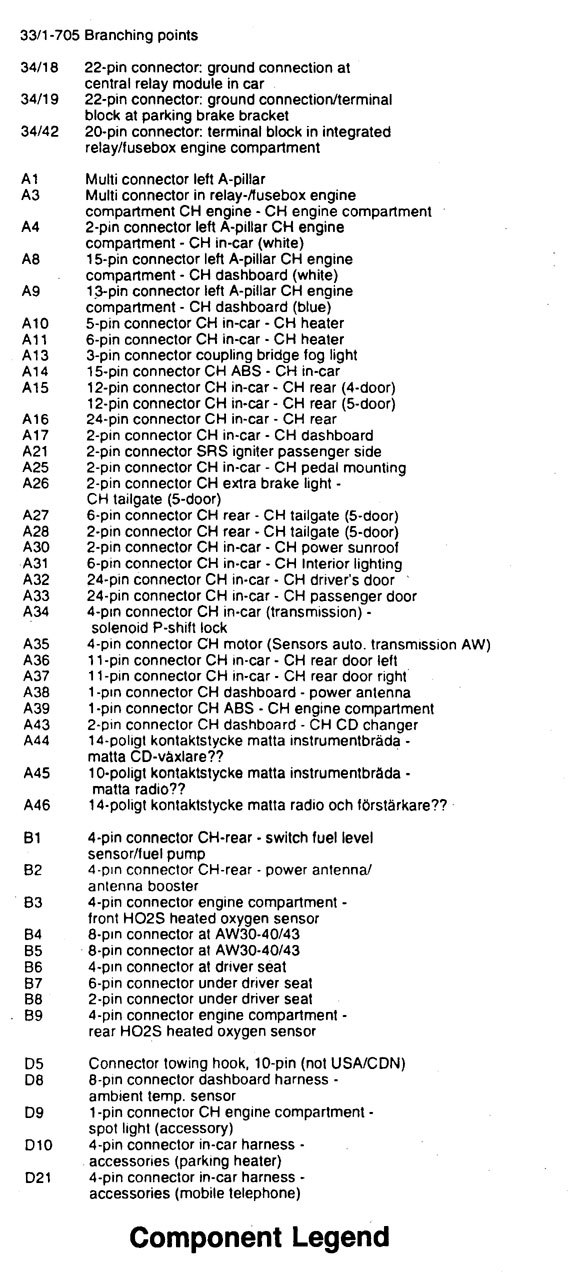 33/1-705 Branching points

34/18 22-pin connector: ground connection at central relay module in car
34/19 22-pin connector: ground connection/terminal block at parking brake bracket
34/42 20-pin connector: terminal block in integrated relay/fusebox engine compartment

A1 Multi connector left A-pillar
A3 Multi connector in relay-/fusebox engine compartment CH engine - CH engine compartment
A4 2-pin connector left A-pillar CH engine compartment - CH in-car (white)
A8 15-pin connector left A-pillar CH engine compartment - CH dashboard (white)
A9 13-pin connector left A-pillar CH engine compartment - CH dashboard (blue)
A10 5-pin connector CH in-car - CH heater
A11 6-pin connector CH in-car - CH heater
A13 3-pin connector coupling bridge fog light
A14 15-pin connector CH ABS - CH in-car
A15 12-pin connector CH in-car - CH rear (4-door)
12-pin connector CH in-car - CH rear (5-door)
A16 24-pin connector CH in-car - CH rear
A17 2-pin connector CH in-car - CH dashboard
A21 2-pin connector SRS igniter passenger side
A25 2-pin connector CH in-car - CH pedal mounting
A26 2-pin connector CH extra brake light - CH tailgate (5-door)
A27 6-pin connector CH rear - CH tailgate (5-door)
A28 2-pin connector CH rear - CH tailgate (5-door)
A30 2-pin connector CH in-car - CH power sunroof
A31 6-pin connector CH in-car - CH Interior lighting
A32 24-pin connector CH in-car - CH driver's door
A33 24-pin connector CH in-car - CH passenger door
A34 4-pin connector CH in-car (transmission) - solenoid P-shift lock
A35 4-pin connector CH motor (Sensors auto. transmission AW)
A36 11-pin connector CH in-car - CH rear door left
A37 11-pin connector CH in-car - CH rear door right
A38 1-pin connector CH dashboard - power antenna
A39 1-pin connector CH ABS - CH engine compartment
A43 2-pin connector CH dashboard - CH CD changer
A44 14-poligt kontaktstycke matta instrumentbräda - matta CD-växlare??
A45 10-poligt kontaktstycke matta instrumentbräda - matta radio??
A46 14-poligt kontaktstycke matta radio och förstärkare??

B1 4-pin connector CH-rear - switch fuel level sensor/fuel pump
B2 4-pin connector CH-rear - power antenna/ antenna booster
B3 4-pin connector engine compartment - front HO2S heated oxygen sensor
B4 8-pin connector at AW30-40/43
B5 8-pin connector at AW30-40/43
B6 4-pin connector at driver seat
B7 6-pin connector under driver seat
B8 2-pin connector under driver seat
B9 4-pin connector engine compartment - rear HO2S heated oxygen sensor

D5 Connector towing hook, 10-pin (not USA/CDN)
D8 8-pin connector dashboard harness - ambient temp. sensor
D9 1-pin connector CH engine compartment - spot light (accessory)
D10 4-pin connector in-car harness - accessories (parking heater)
D21 4-pin connector in-car harness - accessories (mobile telephone)

Component Legend